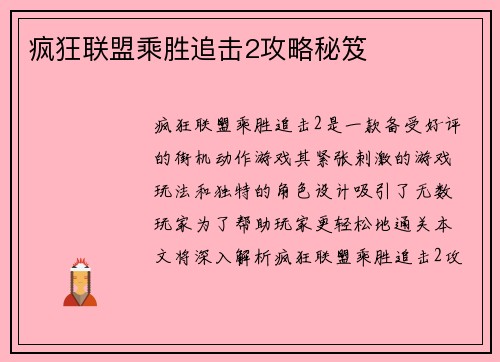 疯狂联盟乘胜追击2攻略秘笈

疯狂联盟乘胜追击2是一款备受好评的街机动作游戏其紧张刺激的游戏玩法和独特的角色设计吸引了无数玩家为了帮助玩家更轻松地通关本文将深入解析疯狂联盟乘胜追击2攻